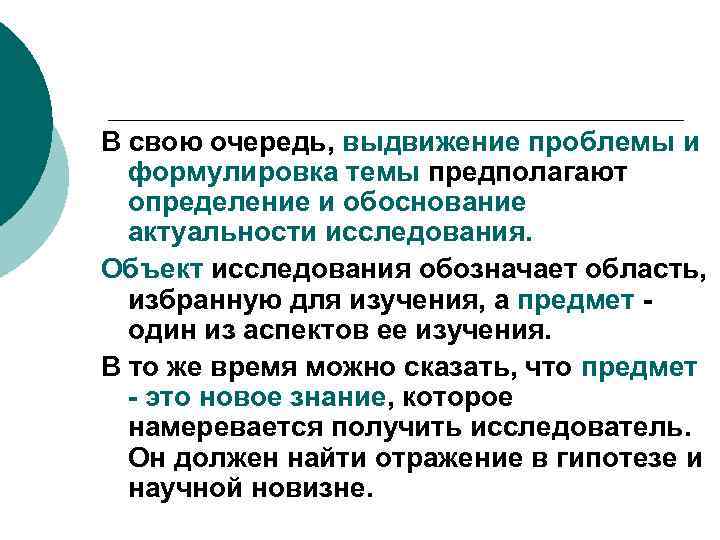 В свою очередь, выдвижение проблемы и формулировка темы предполагают определение и обоснование актуальности исследования.

Объект исследования обозначает область, избранную для изучения, а предмет - один из аспектов ее изучения.

В то же время можно сказать, что предмет - это новое знание, которое намеревается получить исследователь. Он должен найти отражение в гипотезе и научной новизне.